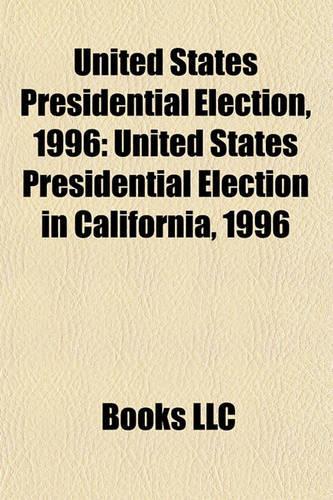 United States Presidential Election, 1996: United States Presidential Election in California, 1996

Books LLC